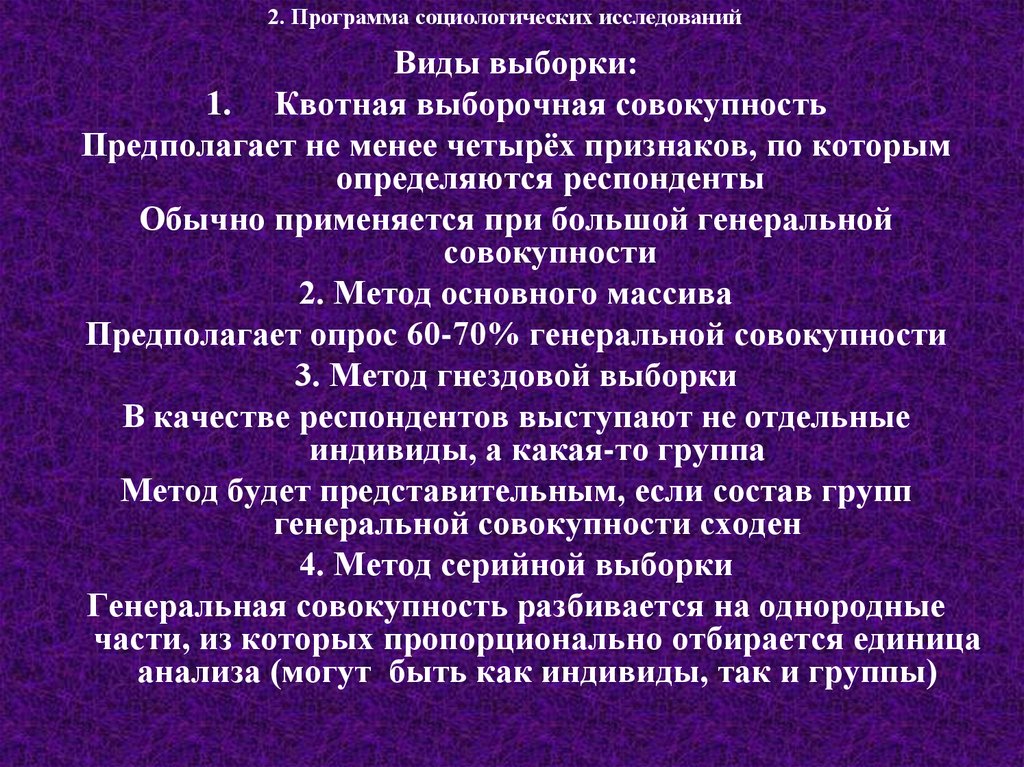 2. Программа социологических исследований

Виды выборки:

1. Квотная выборочная совокупность

Предполагает не менее четырёх признаков, по которым определяются респонденты

Обычно применяется при большой генеральной совокупности

2. Метод основного массива

Предполагает опрос 60-70% генеральной совокупности

3. Метод гнездовой выборки

В качестве респондентов выступают не отдельные индивиды, а какая-то группа

Метод будет представительным, если состав групп генеральной совокупности сходен

4. Метод серийной выборки

Генеральная совокупность разбивается на однородные части, из которых пропорционально отбирается единица анализа (могут быть как индивиды, так и группы)